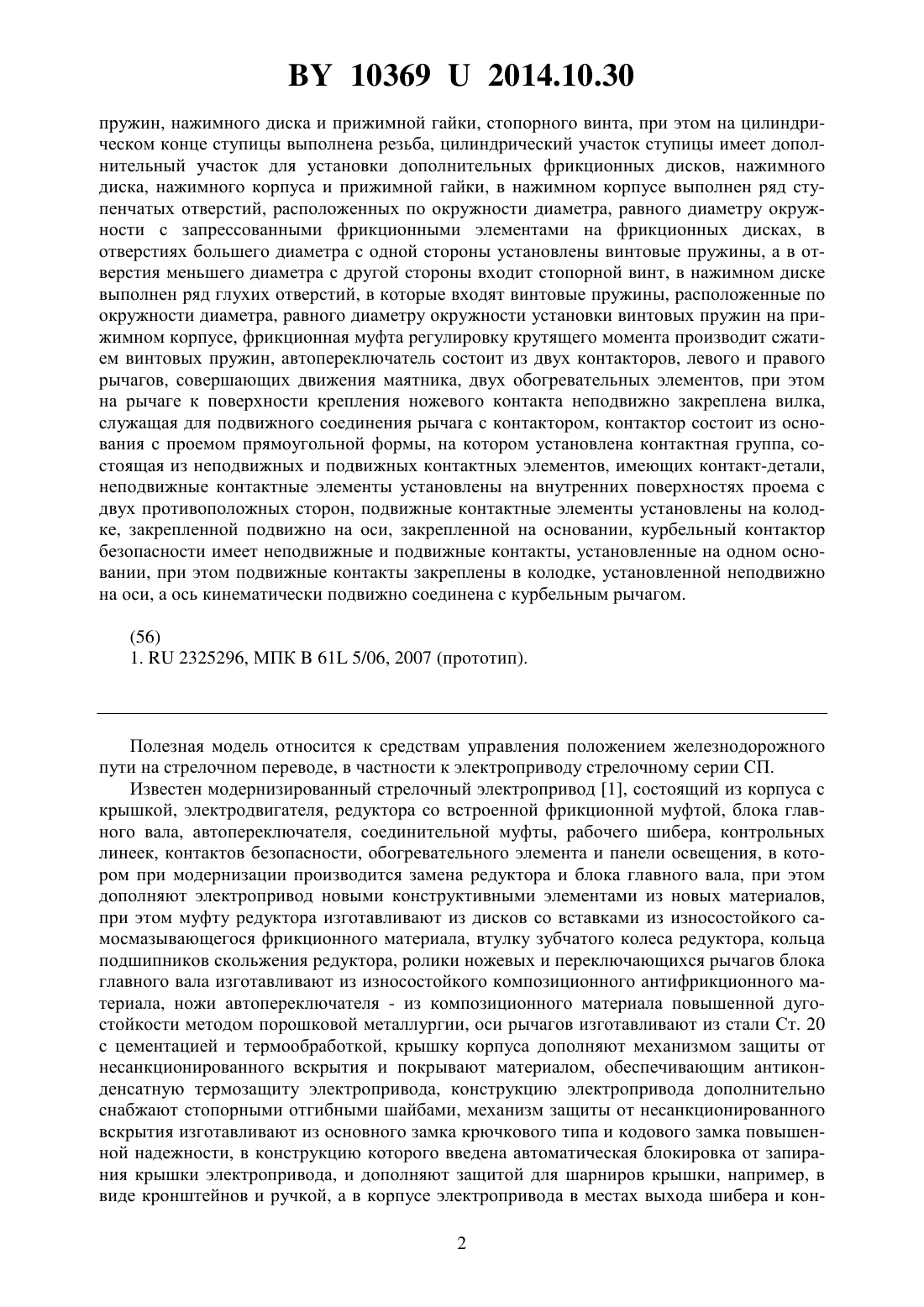 BY 10369 U 2014.10.30

пружин, нажимного диска и прижимной гайки, стопорного винта, при этом на цилиндрическом конце ступицы выполнена резьба, цилиндрический участок ступицы имеет дополнительный участок для установки дополнительных фрикционных дисков, нажимного диска, нажимного корпуса и прижимной гайки, в нажимном корпусе выполнен ряд ступенчатых отверстий, расположенных по окружности диаметра, равного диаметру окружности с запрессованными фрикционными элементами на фрикционных дисках, в отверстиях большего диаметра с одной стороны установлены винтовые пружины, а в отверстия меньшего диаметра с другой стороны входит стопорной винт, в нажимном диске выполнен ряд глухих отверстий, в которые входят винтовые пружины, расположенные по окружности диаметра, равного диаметру окружности установки винтовых пружин на прижимном корпусе, фрикционная муфта регулировку крутящего момента производит сжатием винтовых пружин, автопереключатель состоит из двух контакторов, левого и правого рычагов, совершающих движения маятника, двух обогревательных элементов, при этом на рычаге к поверхности крепления ножевого контакта неподвижно закреплена вилка, служащая для подвижного соединения рычага с контактором, контактор состоит из основания с проемом прямоугольной формы, на котором установлена контактная группа, состоящая из неподвижных и подвижных контактных элементов, имеющих контакт-детали, неподвижные контактные элементы установлены на внутренних поверхностях проема с двух противоположных сторон, подвижные контактные элементы установлены на колодке, закрепленной подвижно на оси, закрепленной на основании, курбельный контактор безопасности имеет неподвижные и подвижные контакты, установленные на одном основании, при этом подвижные контакты закреплены в колодке, установленной неподвижно на оси, а ось кинематически подвижно соединена с курбельным рычагом.

(56)
1. RU 2325296, МПК B 61L 5/06, 2007 (прототип).

Полезная модель относится к средствам управления положением железнодорожного пути на стрелочном переводе, в частности к электроприводу стрелочному серии СП.

Известен модернизированный стрелочный электропривод [1], состоящий из корпуса с крышкой, электродвигателя, редуктора со встроенной фрикционной муфтой, блока главного вала, автопереключателя, соединительной муфты, рабочего шибера, контрольных линеек, контактов безопасности, обогревательного элемента и панели освещения, в котором при модернизации производится замена редуктора и блока главного вала, при этом дополняют электропривод новыми конструктивными элементами из новых материалов, при этом муфту редуктора изготавливают из дисков со вставками из износостойкого самосмазывающегося фрикционного материала, втулку зубчатого колеса редуктора, кольца подшипников скольжения редуктора, ролики ножевых и переключающихся рычагов блока главного вала изготавливают из износостойкого композиционного антифрикционного материала, ножи автопереключателя - из композиционного материала повышенной дугостойкости методом порошковой металлургии, оси рычагов изготавливают из стали Ст. 20 с цементацией и термообработкой, крышку корпуса дополняют механизмом защиты от несанкционированного вскрытия и покрывают материалом, обеспечивающим антиконденсатную термозащиту электропривода, конструкцию электропривода дополнительно снабжают стопорными отгибными шайбами, механизм защиты от несанкционированного вскрытия изготавливают из основного замка крючкового типа и кодового замка повышенной надежности, в конструкцию которого введена автоматическая блокировка от запирания крышки электропривода, и дополняют защитой для шарниров крышки, например, в виде кронштейнов и ручкой, а в корпусе электропривода в местах выхода шибера и кон-

2